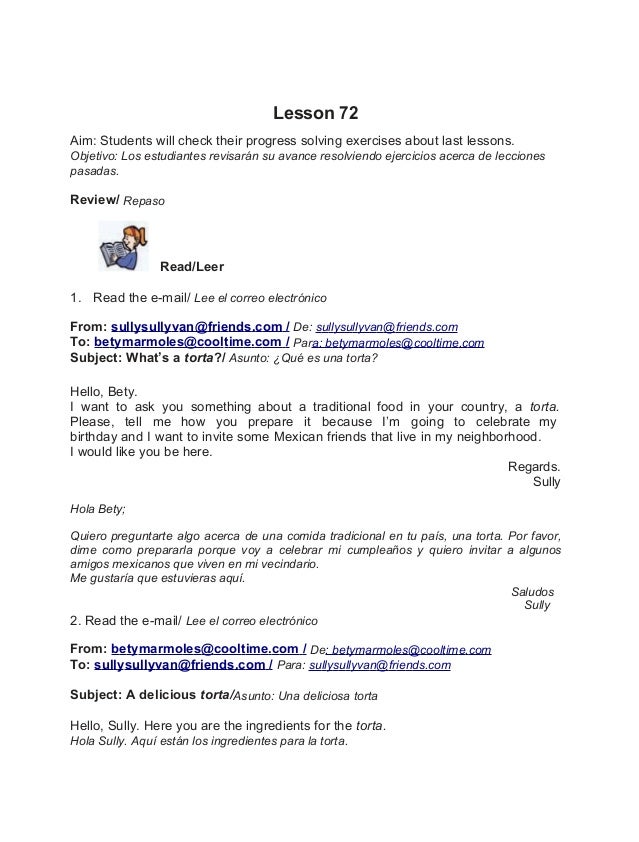 Lesson 72

Aim: Students will check their progress solving exercises about last lessons.
Objetivo: Los estudiantes revisarán su avance resolviendo ejercicios acerca de lecciones pasadas.

Review/ Repaso

Read/Leer

1. Read the e-mail/ Lee el correo electrónico

From: sullysullyvan@friends.com / De: sullysullyvan@friends.com
To: betymarmoles@cooltime.com / Para: betymarmoles@cooltime.com
Subject: What's a torta?/ Asunto: ¿Qué es una torta?

Hello, Bety.
I want to ask you something about a traditional food in your country, a torta. Please, tell me how you prepare it because I'm going to celebrate my birthday and I want to invite some Mexican friends that live in my neighborhood.
I would like you be here.
Regards.
Sully

Hola Bety;

Quiero preguntarte algo acerca de una comida tradicional en tu país, una torta. Por favor, dime como prepararla porque voy a celebrar mi cumpleaños y quiero invitar a algunos amigos mexicanos que viven en mi vecindario.
Me gustaría que estuvieras aquí.
Saludos
Sully

2. Read the e-mail/ Lee el correo electrónico

From: betymarmoles@cooltime.com / De: betymarmoles@cooltime.com
To: sullysullyvan@friends.com / Para: sullysullyvan@friends.com

Subject: A delicious torta/Asunto: Una deliciosa torta

Hello, Sully. Here you are the ingredients for the torta.
Hola Sully. Aquí están los ingredientes para la torta.